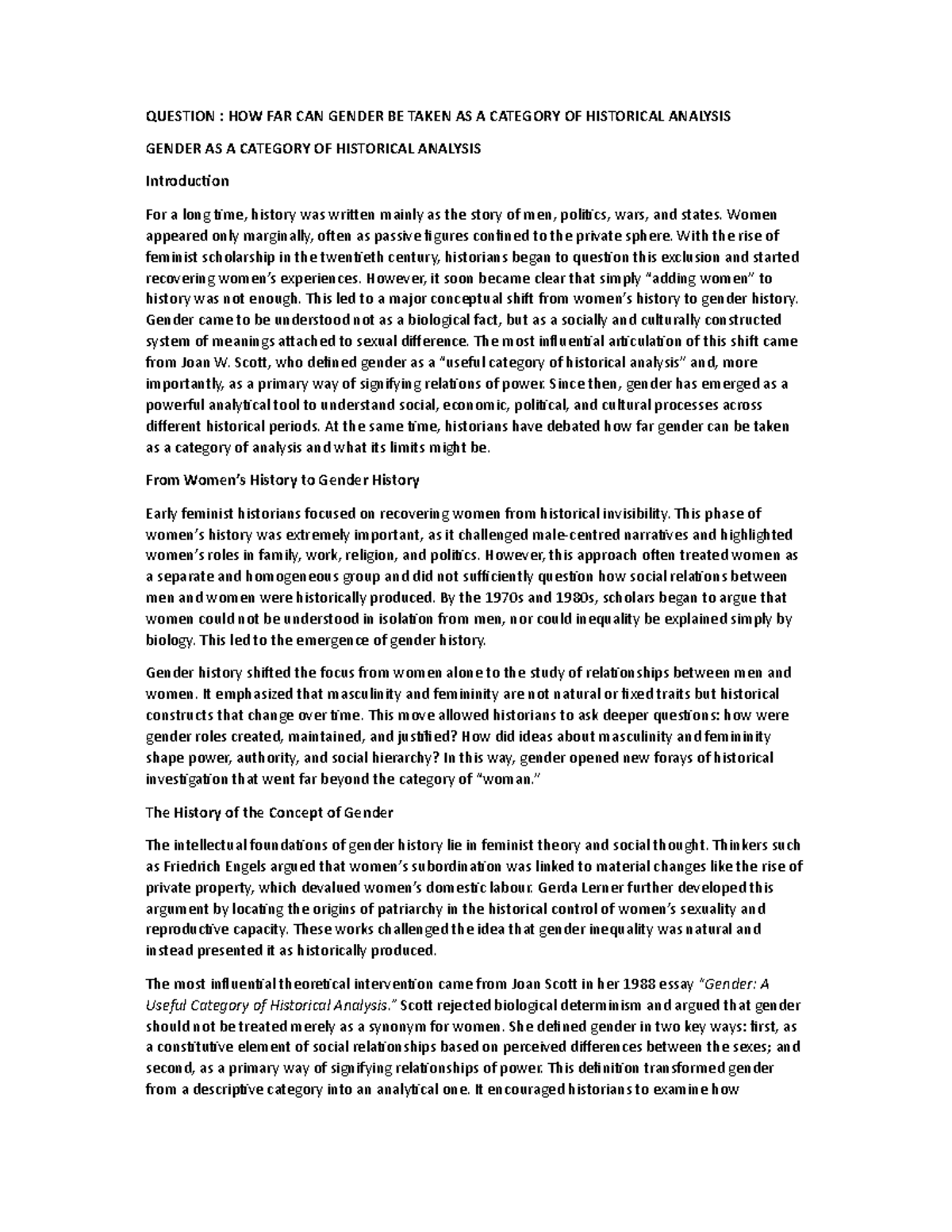 QUESTION : HOW FAR CAN GENDER BE TAKEN AS A CATEGORY OF HISTORICAL ANALYSIS

GENDER AS A CATEGORY OF HISTORICAL ANALYSIS

Introduction

For a long time, history was written mainly as the story of men, politics, wars, and states. Women appeared only marginally, often as passive figures confined to the private sphere. With the rise of feminist scholarship in the twentieth century, historians began to question this exclusion and started recovering women's experiences. However, it soon became clear that simply "adding women" to history was not enough. This led to a major conceptual shift from women's history to gender history. Gender came to be understood not as a biological fact, but as a socially and culturally constructed system of meanings attached to sexual difference. The most influential articulation of this shift came from Joan W. Scott, who defined gender as a "useful category of historical analysis" and, more importantly, as a primary way of signifying relations of power. Since then, gender has emerged as a powerful analytical tool to understand social, economic, political, and cultural processes across different historical periods. At the same time, historians have debated how far gender can be taken as a category of analysis and what its limits might be.

From Women's History to Gender History

Early feminist historians focused on recovering women from historical invisibility. This phase of women's history was extremely important, as it challenged male-centred narratives and highlighted women's roles in family, work, religion, and politics. However, this approach often treated women as a separate and homogeneous group and did not sufficiently question how social relations between men and women were historically produced. By the 1970s and 1980s, scholars began to argue that women could not be understood in isolation from men, nor could inequality be explained simply by biology. This led to the emergence of gender history.

Gender history shifted the focus from women alone to the study of relationships between men and women. It emphasized that masculinity and femininity are not natural or fixed traits but historical constructs that change over time. This move allowed historians to ask deeper questions: how were gender roles created, maintained, and justified? How did ideas about masculinity and femininity shape power, authority, and social hierarchy? In this way, gender opened new forays of historical investigation that went far beyond the category of "woman."

The History of the Concept of Gender

The intellectual foundations of gender history lie in feminist theory and social thought. Thinkers such as Friedrich Engels argued that women's subordination was linked to material changes like the rise of private property, which devalued women's domestic labour. Gerda Lerner further developed this argument by locating the origins of patriarchy in the historical control of women's sexuality and reproductive capacity. These works challenged the idea that gender inequality was natural and instead presented it as historically produced.

The most influential theoretical intervention came from Joan Scott in her 1988 essay "Gender: A Useful Category of Historical Analysis." Scott rejected biological determinism and argued that gender should not be treated merely as a synonym for women. She defined gender in two key ways: first, as a constitutive element of social relationships based on perceived differences between the sexes; and second, as a primary way of signifying relationships of power. This definition transformed gender from a descriptive category into an analytical one. It encouraged historians to examine how